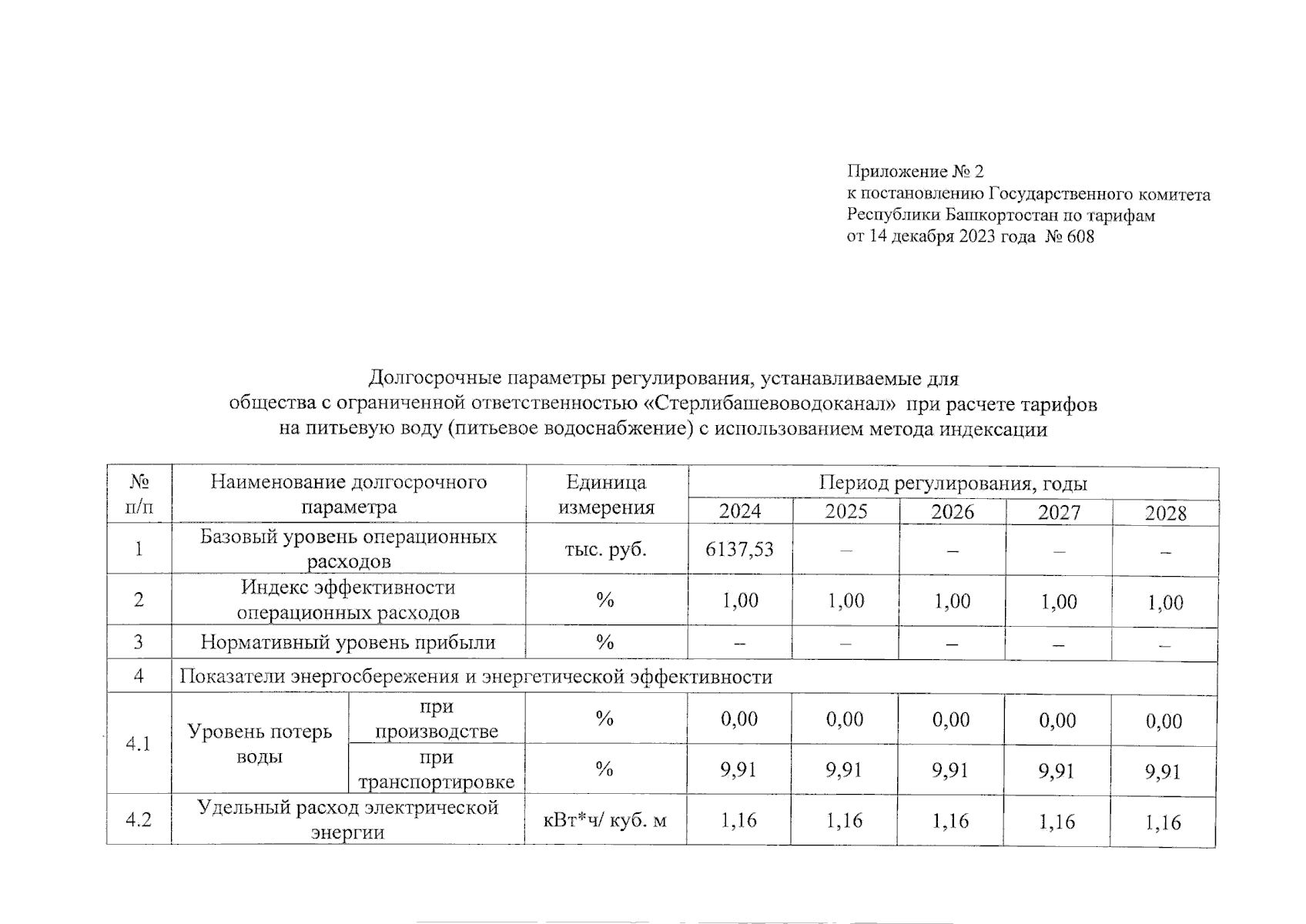 Приложение № 2
к постановлению Государственного комитета Республики Башкортостан по тарифам
от 14 декабря 2023 года № 608

Долгосрочные параметры регулирования, устанавливаемые для общества с ограниченной ответственностью «Стерлибашевоводоканал» при расчете тарифов на питьевую воду (питьевое водоснабжение) с использованием метода индексации

| № п/п | Наименование долгосрочного параметра | | Единица измерения | Период регулирования, годы | | | | |
|---|---|---|---|---|---|---|---|---|
| | | | | 2024 | 2025 | 2026 | 2027 | 2028 |
| 1 | Базовый уровень операционных расходов | | тыс. руб. | 6137,53 | – | – | – | – |
| 2 | Индекс эффективности операционных расходов | | % | 1,00 | 1,00 | 1,00 | 1,00 | 1,00 |
| 3 | Нормативный уровень прибыли | | % | – | – | – | – | – |
| 4 | Показатели энергосбережения и энергетической эффективности | | | | | | | |
| 4.1 | Уровень потерь воды | при производстве | % | 0,00 | 0,00 | 0,00 | 0,00 | 0,00 |
| | | при транспортировке | % | 9,91 | 9,91 | 9,91 | 9,91 | 9,91 |
| 4.2 | Удельный расход электрической энергии | | кВт*ч/ куб. м | 1,16 | 1,16 | 1,16 | 1,16 | 1,16 |